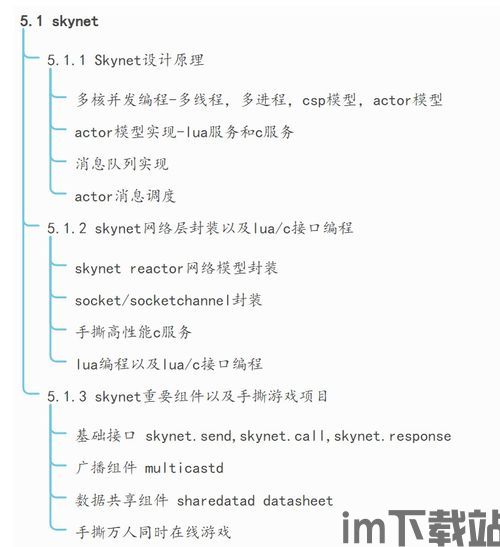 5.1 skynet

5.1.1 Skynet设计原理

多核并发编程-多线程，多进程，csp模型，actor模型

actor模型实现-lua服务和c服务

消息队列实现

actor消息调度

5.1.2 skynet网络层封装以及lua/c接口编程

skynet reactor网络模型封装

socket/socketchannel封装

手撕高性能c服务

lua编程以及lua/c接口编程

5.1.3 skynet重要组件以及手撕游戏项目

基础接口 skynet.send,skynet.call,skynet.response

广播组件 multicastd

数据共享组件 sharedatad datasheet

手撕万人同时在线游戏

im下载站